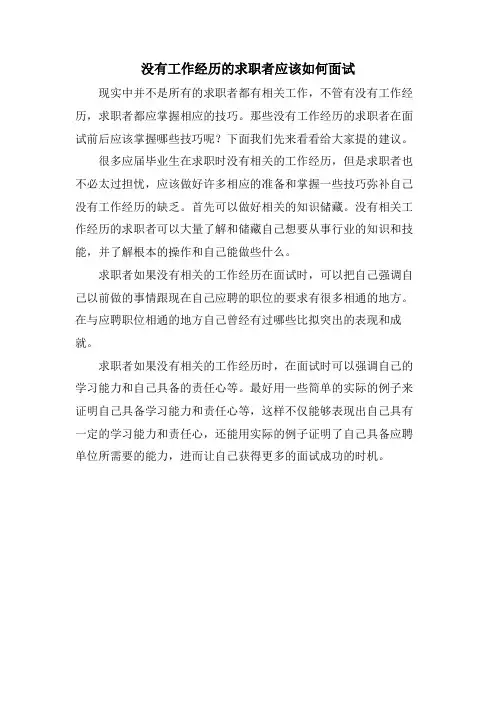 没有工作经历的求职者应该如何面试

现实中并不是所有的求职者都有相关工作，不管有没有工作经历，求职者都应掌握相应的技巧。那些没有工作经历的求职者在面试前后应该掌握哪些技巧呢？下面我们先来看看给大家提的建议。

很多应届毕业生在求职时没有相关的工作经历，但是求职者也不必太过担忧，应该做好许多相应的准备和掌握一些技巧弥补自己没有工作经历的缺乏。首先可以做好相关的知识储藏。没有相关工作经历的求职者可以大量了解和储藏自己想要从事行业的知识和技能，并了解根本的操作和自己能做些什么。

求职者如果没有相关的工作经历在面试时，可以把自己强调自己以前做的事情跟现在自己应聘的职位的要求有很多相通的地方。在与应聘职位相通的地方自己曾经有过哪些比拟突出的表现和成就。

求职者如果没有相关的工作经历时，在面试时可以强调自己的学习能力和自己具备的责任心等。最好用一些简单的实际的例子来证明自己具备学习能力和责任心等，这样不仅能够表现出自己具有一定的学习能力和责任心，还能用实际的例子证明了自己具备应聘单位所需要的能力，进而让自己获得更多的面试成功的时机。